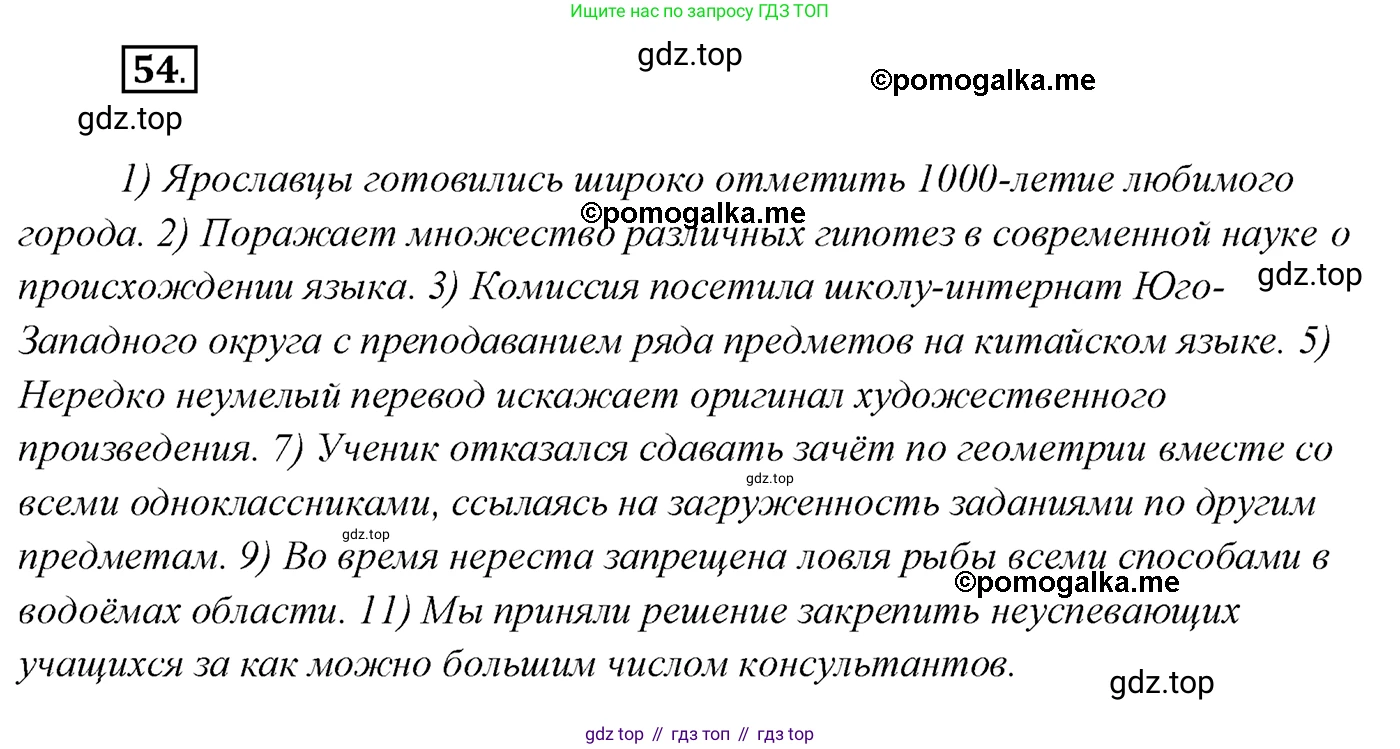 Ищите нас по запросу ГДЗ ТОП

54.

1) Ярославцы готовились широко отметить 1000-летие любимого города. 2) Поражает множество различных гипотез в современной науке о происхождении языка. 3) Комиссия посетила школу-интернат Юго-Западного округа с преподаванием ряда предметов на китайском языке. 5) Нередко неумелый перевод искажает оригинал художественного произведения. 7) Ученик отказался сдавать зачёт по геометрии вместе со всеми одноклассниками, ссылаясь на загруженность заданиями по другим предметам. 9) Во время нереста запрещена ловля рыбы всеми способами в водоёмах области. 11) Мы приняли решение закрепить неуспевающих учащихся за как можно большим числом консультантов.

gdz top // гдз топ // гдз top

gdz.top

©pomogalka.me